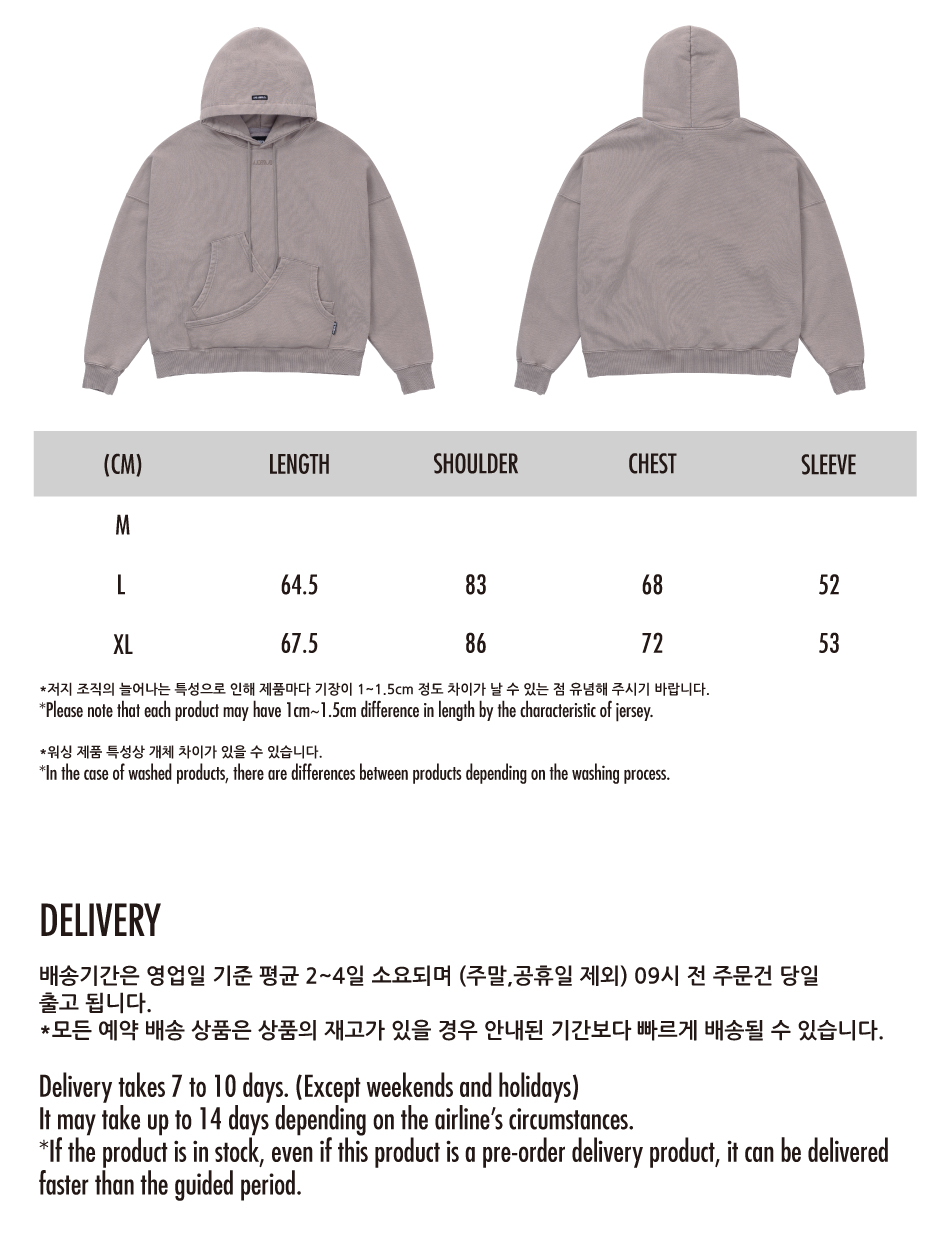 | (CM) | LENGTH | SHOULDER | CHEST | SLEEVE |
|---|---|---|---|---|
| M | | | | |
| L | 64.5 | 83 | 68 | 52 |
| XL | 67.5 | 86 | 72 | 53 |

*저지 조직의 늘어나는 특성으로 인해 제품마다 기장이 1~1.5cm 정도 차이가 날 수 있는 점 유념해 주시기 바랍니다.
*Please note that each product may have 1cm~1.5cm difference in length by the characteristic of jersey.

*워싱 제품 특성상 개체 차이가 있을 수 있습니다.
*In the case of washed products, there are differences between products depending on the washing process.

DELIVERY

배송기간은 영업일 기준 평균 2~4일 소요되며 (주말,공휴일 제외) 09시 전 주문건 당일 출고 됩니다.
*모든 예약 배송 상품은 상품의 재고가 있을 경우 안내된 기간보다 빠르게 배송될 수 있습니다.

Delivery takes 7 to 10 days. (Except weekends and holidays)
It may take up to 14 days depending on the airline's circumstances.
*If the product is in stock, even if this product is a pre-order delivery product, it can be delivered faster than the guided period.